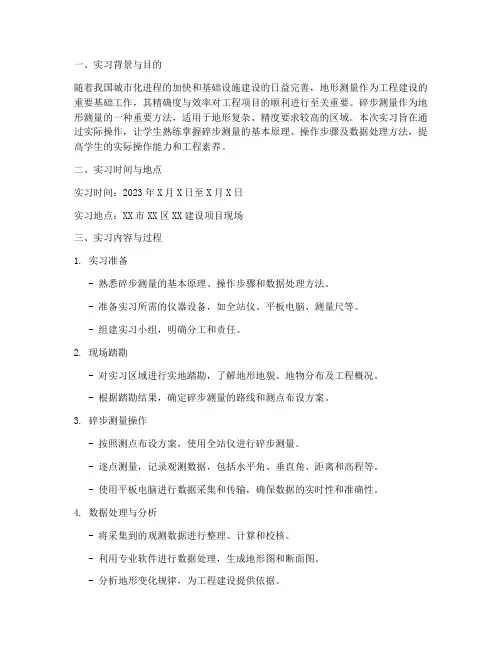 一、实习背景与目的

随着我国城市化进程的加快和基础设施建设的日益完善，地形测量作为工程建设的重要基础工作，其精确度与效率对工程项目的顺利进行至关重要。碎步测量作为地形测量的一种重要方法，适用于地形复杂、精度要求较高的区域。本次实习旨在通过实际操作，让学生熟练掌握碎步测量的基本原理、操作步骤及数据处理方法，提高学生的实际操作能力和工程素养。

二、实习时间与地点

实习时间：2023 年 X 月 X 日至 X 月 X 日

实习地点：XX 市 XX 区 XX 建设项目现场

三、实习内容与过程

1. 实习准备

- 熟悉碎步测量的基本原理、操作步骤和数据处理方法。

- 准备实习所需的仪器设备，如全站仪、平板电脑、测量尺等。

- 组建实习小组，明确分工和责任。

2. 现场踏勘

- 对实习区域进行实地踏勘，了解地形地貌、地物分布及工程概况。

- 根据踏勘结果，确定碎步测量的路线和测点布设方案。

3. 碎步测量操作

- 按照测点布设方案，使用全站仪进行碎步测量。

- 逐点测量，记录观测数据，包括水平角、垂直角、距离和高程等。

- 使用平板电脑进行数据采集和传输，确保数据的实时性和准确性。

4. 数据处理与分析

- 将采集到的观测数据进行整理、计算和校核。

- 利用专业软件进行数据处理，生成地形图和断面图。

- 分析地形变化规律，为工程建设提供依据。